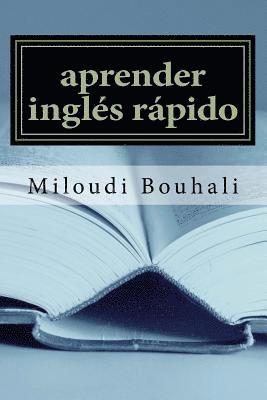 aprender inglés rápido

Miloudi Bouhali